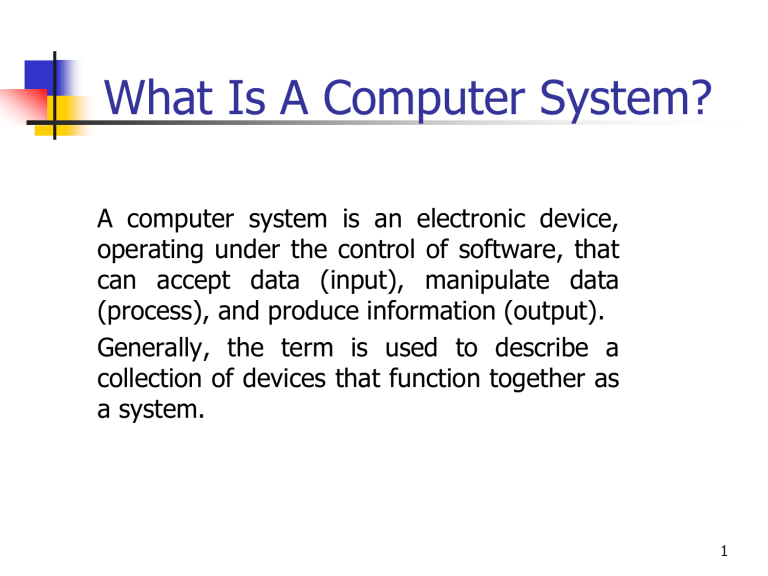 What Is A Computer System?

A computer system is an electronic device, operating under the control of software, that can accept data (input), manipulate data (process), and produce information (output).

Generally, the term is used to describe a collection of devices that function together as a system.

1